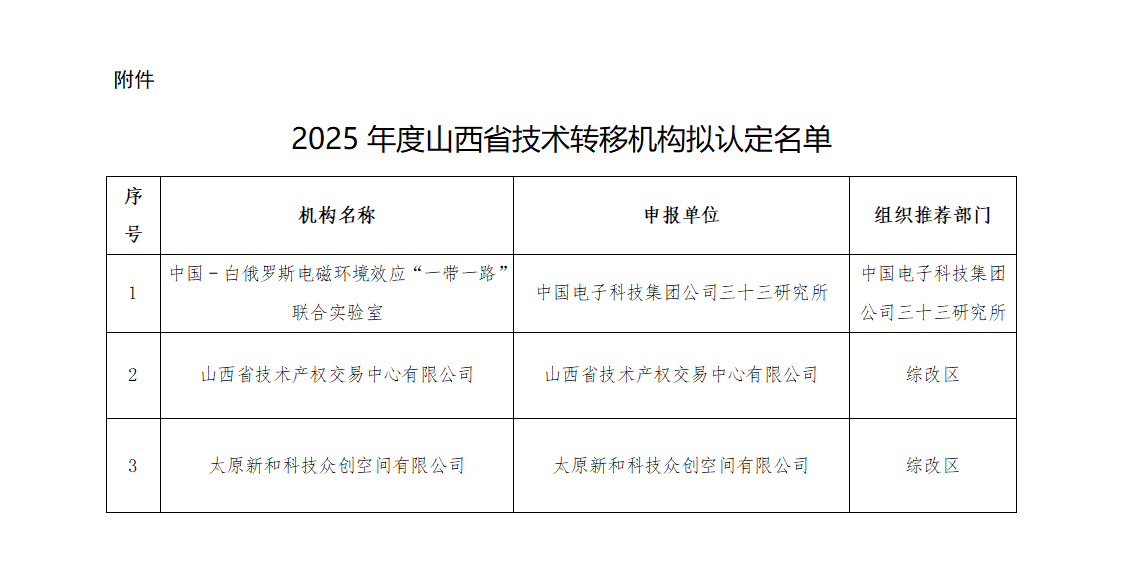 附件

2025 年度山西省技术转移机构拟认定名单

| 序号 | 机构名称 | 申报单位 | 组织推荐部门 |
|---|---|---|---|
| 1 | 中国－白俄罗斯电磁环境效应“一带一路”联合实验室 | 中国电子科技集团公司三十三研究所 | 中国电子科技集团公司三十三研究所 |
| 2 | 山西省技术产权交易中心有限公司 | 山西省技术产权交易中心有限公司 | 综改区 |
| 3 | 太原新和科技众创空间有限公司 | 太原新和科技众创空间有限公司 | 综改区 |